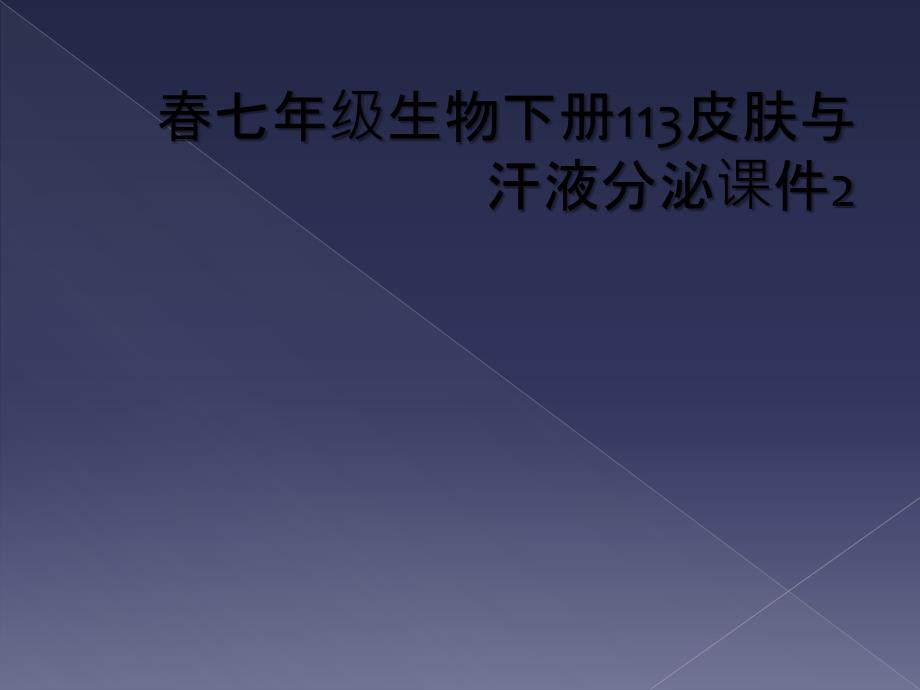 春七年级生物下册113皮肤与汗液分泌课件2